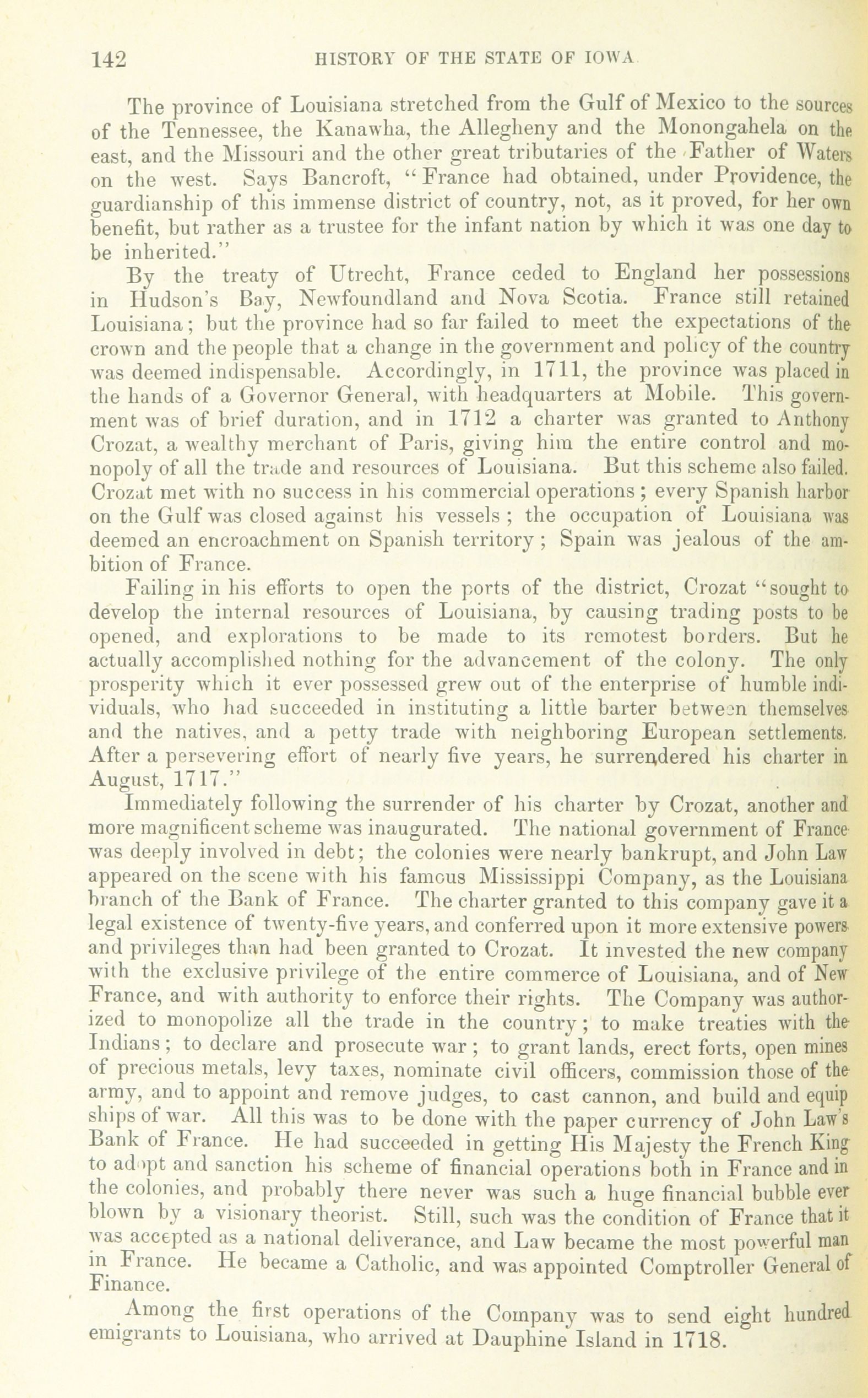 142 HISTORY OF THE STATE OF IOWA

The province of Louisiana stretched from the Gulf of Mexico to the sources of the Tennessee, the Kanawha, the Allegheny and the Monongahela on the east, and the Missouri and the other great tributaries of the Father of Waters on the west. Says Bancroft, "France had obtained, under Providence, the guardianship of this immense district of country, not, as it proved, for her own benefit, but rather as a trustee for the infant nation by which it was one day to be inherited."

By the treaty of Utrecht, France ceded to England her possessions in Hudson's Bay, Newfoundland and Nova Scotia. France still retained Louisiana; but the province had so far failed to meet the expectations of the crown and the people that a change in the government and policy of the country was deemed indispensable. Accordingly, in 1711, the province was placed in the hands of a Governor General, with headquarters at Mobile. This government was of brief duration, and in 1712 a charter was granted to Anthony Crozat, a wealthy merchant of Paris, giving him the entire control and monopoly of all the trade and resources of Louisiana. But this scheme also failed. Crozat met with no success in his commercial operations; every Spanish harbor on the Gulf was closed against his vessels; the occupation of Louisiana was deemed an encroachment on Spanish territory; Spain was jealous of the ambition of France.

Failing in his efforts to open the ports of the district, Crozat "sought to develop the internal resources of Louisiana, by causing trading posts to be opened, and explorations to be made to its remotest borders. But he actually accomplished nothing for the advancement of the colony. The only prosperity which it ever possessed grew out of the enterprise of humble individuals, who had succeeded in instituting a little barter between themselves and the natives, and a petty trade with neighboring European settlements. After a persevering effort of nearly five years, he surrendered his charter in August, 1717."

Immediately following the surrender of his charter by Crozat, another and more magnificent scheme was inaugurated. The national government of France was deeply involved in debt; the colonies were nearly bankrupt, and John Law appeared on the scene with his famous Mississippi Company, as the Louisiana branch of the Bank of France. The charter granted to this company gave it a legal existence of twenty-five years, and conferred upon it more extensive powers and privileges than had been granted to Crozat. It invested the new company with the exclusive privilege of the entire commerce of Louisiana, and of New France, and with authority to enforce their rights. The Company was authorized to monopolize all the trade in the country; to make treaties with the Indians; to declare and prosecute war; to grant lands, erect forts, open mines of precious metals, levy taxes, nominate civil officers, commission those of the army, and to appoint and remove judges, to cast cannon, and build and equip ships of war. All this was to be done with the paper currency of John Law's Bank of France. He had succeeded in getting His Majesty the French King to adopt and sanction his scheme of financial operations both in France and in the colonies, and probably there never was such a huge financial bubble ever blown by a visionary theorist. Still, such was the condition of France that it was accepted as a national deliverance, and Law became the most powerful man in France. He became a Catholic, and was appointed Comptroller General of Finance.

Among the first operations of the Company was to send eight hundred emigrants to Louisiana, who arrived at Dauphine Island in 1718.